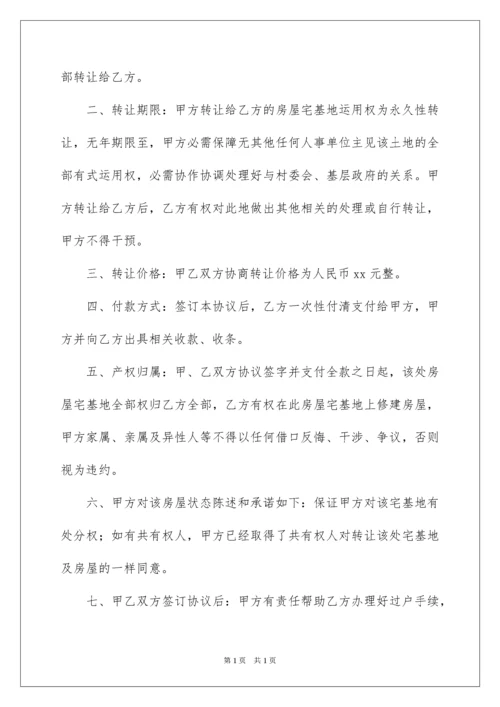 部转让给乙方。

二、转让期限：甲方转让给乙方的房屋宅基地运用权为永久性转让，无年期限至，甲方必需保障无其他任何人事单位主见该土地的全部有式运用权，必需协作协调处理好与村委会、基层政府的关系。甲方转让给乙方后，乙方有权对此地做出其他相关的处理或自行转让，甲方不得干预。

三、转让价格：甲乙双方协商转让价格为人民币 xx 元整。

四、付款方式：签订本协议后，乙方一次性付清支付给甲方，甲方并向乙方出具相关收款、收条。

五、产权归属：甲、乙双方协议签字并支付全款之日起，该处房屋宅基地全部权归乙方全部，乙方有权在此房屋宅基地上修建房屋，甲方家属、亲属及异性人等不得以任何借口反悔、干涉、争议，否则视为违约。

六、甲方对该房屋状态陈述和承诺如下：保证甲方对该宅基地有处分权；如有共有权人，甲方已经取得了共有权人对转让该处宅基地及房屋的一样同意。

七、甲乙双方签订协议后：甲方有责任帮助乙方办理好过户手续，

第 1 页　共 1 页